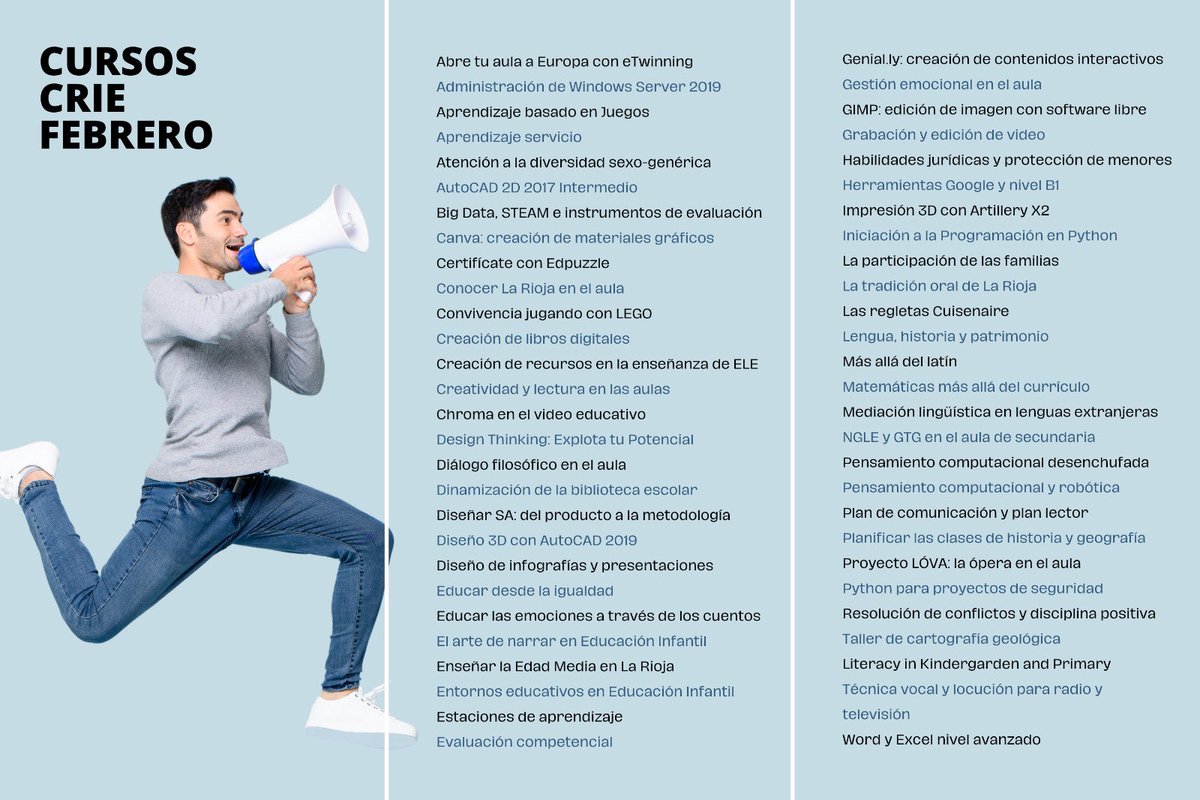 CURSOS CRIE FEBRERO

Abre tu aula a Europa con eTwinning
Administración de Windows Server 2019
Aprendizaje basado en Juegos
Aprendizaje servicio
Atención a la diversidad sexo-genérica
AutoCAD 2D 2017 Intermedio
Big Data, STEAM e instrumentos de evaluación
Canva: creación de materiales gráficos
Certifícate con Edpuzzle
Conocer La Rioja en el aula
Convivencia jugando con LEGO
Creación de libros digitales
Creación de recursos en la enseñanza de ELE
Creatividad y lectura en las aulas
Chroma en el video educativo
Design Thinking: Explota tu Potencial
Diálogo filosófico en el aula
Dinamización de la biblioteca escolar
Diseñar SA: del producto a la metodología
Diseño 3D con AutoCAD 2019
Diseño de infografías y presentaciones
Educar desde la igualdad
Educar las emociones a través de los cuentos
El arte de narrar en Educación Infantil
Enseñar la Edad Media en La Rioja
Entornos educativos en Educación Infantil
Estaciones de aprendizaje
Evaluación competencial

Genial.ly: creación de contenidos interactivos
Gestión emocional en el aula
GIMP: edición de imagen con software libre
Grabación y edición de video
Habilidades jurídicas y protección de menores
Herramientas Google y nivel B1
Impresión 3D con Artillery X2
Iniciación a la Programación en Python
La participación de las familias
La tradición oral de La Rioja
Las regletas Cuisenaire
Lengua, historia y patrimonio
Más allá del latín
Matemáticas más allá del currículo
Mediación lingüística en lenguas extranjeras
NGLE y GTG en el aula de secundaria
Pensamiento computacional desenchufada
Pensamiento computacional y robótica
Plan de comunicación y plan lector
Planificar las clases de historia y geografía
Proyecto LÓVA: la ópera en el aula
Python para proyectos de seguridad
Resolución de conflictos y disciplina positiva
Taller de cartografía geológica
Literacy in Kindergarden and Primary
Técnica vocal y locución para radio y televisión
Word y Excel nivel avanzado